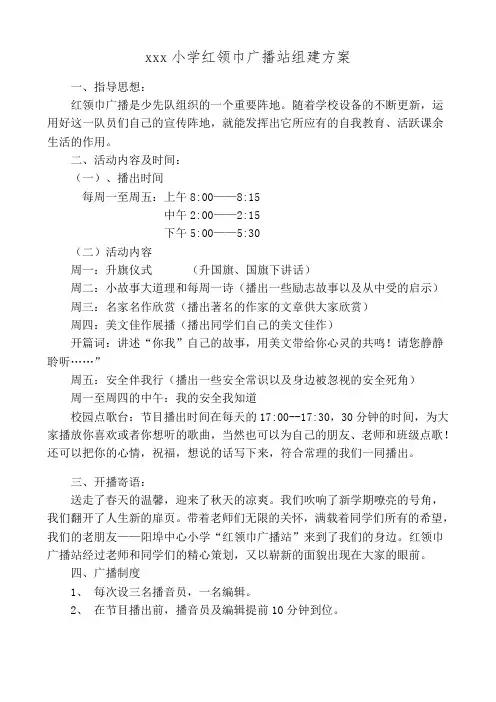 xxx 小学红领巾广播站组建方案

一、指导思想：

红领巾广播是少先队组织的一个重要阵地。随着学校设备的不断更新，运用好这一队员们自己的宣传阵地，就能发挥出它所应有的自我教育、活跃课余生活的作用。

二、活动内容及时间：

（一）、播出时间

每周一至周五：上午 8:00——8:15

中午 2:00——2:15

下午 5:00——5:30

（二）活动内容

周一：升旗仪式　（升国旗、国旗下讲话）

周二：小故事大道理和每周一诗（播出一些励志故事以及从中受的启示）

周三：名家名作欣赏（播出著名的作家的文章供大家欣赏）

周四：美文佳作展播（播出同学们自己的美文佳作）

开篇词：讲述“你我”自己的故事，用美文带给你心灵的共鸣！请您静静聆听……”

周五：安全伴我行（播出一些安全常识以及身边被忽视的安全死角）

周一至周四的中午：我的安全我知道

校园点歌台：节目播出时间在每天的 17:00--17:30，30 分钟的时间，为大家播放你喜欢或者你想听的歌曲，当然也可以为自己的朋友、老师和班级点歌！还可以把你的心情，祝福，想说的话写下来，符合常理的我们一同播出。

三、开播寄语：

送走了春天的温馨，迎来了秋天的凉爽。我们吹响了新学期嘹亮的号角，我们翻开了人生新的扉页。带着老师们无限的关怀，满载着同学们所有的希望，我们的老朋友——阳埠中心小学“红领巾广播站”来到了我们的身边。红领巾广播站经过老师和同学们的精心策划，又以崭新的面貌出现在大家的眼前。

四、广播制度

1、　每次设三名播音员，一名编辑。

2、　在节目播出前，播音员及编辑提前 10 分钟到位。